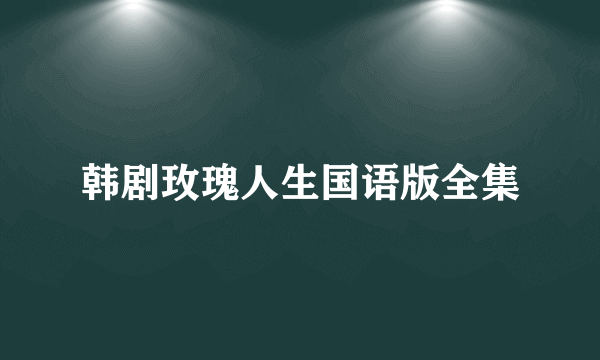 韩剧玫瑰人生国语版全集